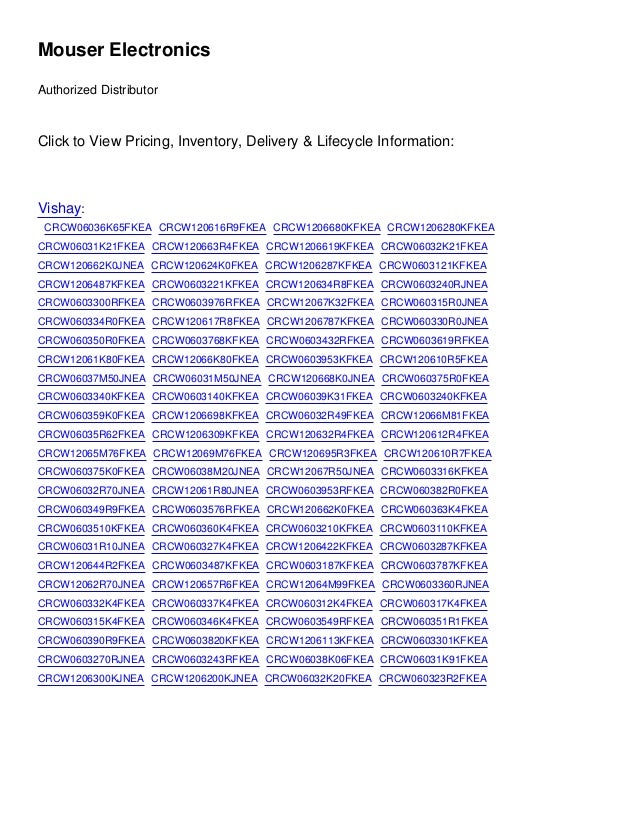 Mouser Electronics

Authorized Distributor

Click to View Pricing, Inventory, Delivery & Lifecycle Information:

Vishay:
CRCW06036K65FKEA CRCW120616R9FKEA CRCW1206680KFKEA CRCW1206280KFKEA CRCW06031K21FKEA CRCW120663R4FKEA CRCW1206619KFKEA CRCW06032K21FKEA CRCW120662K0JNEA CRCW120624K0FKEA CRCW1206287KFKEA CRCW0603121KFKEA CRCW1206487KFKEA CRCW0603221KFKEA CRCW120634R8FKEA CRCW0603240RJNEA CRCW0603300RFKEA CRCW0603976RFKEA CRCW12067K32FKEA CRCW060315R0JNEA CRCW060334R0FKEA CRCW120617R8FKEA CRCW1206787KFKEA CRCW060330R0JNEA CRCW060350R0FKEA CRCW0603768KFKEA CRCW0603432RFKEA CRCW0603619RFKEA CRCW12061K80FKEA CRCW12066K80FKEA CRCW0603953KFKEA CRCW120610R5FKEA CRCW06037M50JNEA CRCW06031M50JNEA CRCW120668K0JNEA CRCW060375R0FKEA CRCW0603340KFKEA CRCW0603140KFKEA CRCW06039K31FKEA CRCW0603240KFKEA CRCW060359K0FKEA CRCW1206698KFKEA CRCW06032R49FKEA CRCW12066M81FKEA CRCW06035R62FKEA CRCW1206309KFKEA CRCW120632R4FKEA CRCW120612R4FKEA CRCW12065M76FKEA CRCW12069M76FKEA CRCW120695R3FKEA CRCW120610R7FKEA CRCW060375K0FKEA CRCW06038M20JNEA CRCW12067R50JNEA CRCW0603316KFKEA CRCW06032R70JNEA CRCW12061R80JNEA CRCW0603953RFKEA CRCW060382R0FKEA CRCW060349R9FKEA CRCW0603576RFKEA CRCW120662K0FKEA CRCW060363K4FKEA CRCW0603510KFKEA CRCW060360K4FKEA CRCW0603210KFKEA CRCW0603110KFKEA CRCW06031R10JNEA CRCW060327K4FKEA CRCW1206422KFKEA CRCW0603287KFKEA CRCW120644R2FKEA CRCW0603487KFKEA CRCW0603187KFKEA CRCW0603787KFKEA CRCW12062R70JNEA CRCW120657R6FKEA CRCW12064M99FKEA CRCW0603360RJNEA CRCW060332K4FKEA CRCW060337K4FKEA CRCW060312K4FKEA CRCW060317K4FKEA CRCW060315K4FKEA CRCW060346K4FKEA CRCW0603549RFKEA CRCW060351R1FKEA CRCW060390R9FKEA CRCW0603820KFKEA CRCW1206113KFKEA CRCW0603301KFKEA CRCW0603270RJNEA CRCW0603243RFKEA CRCW06038K06FKEA CRCW06031K91FKEA CRCW1206300KJNEA CRCW1206200KJNEA CRCW06032K20FKEA CRCW060323R2FKEA